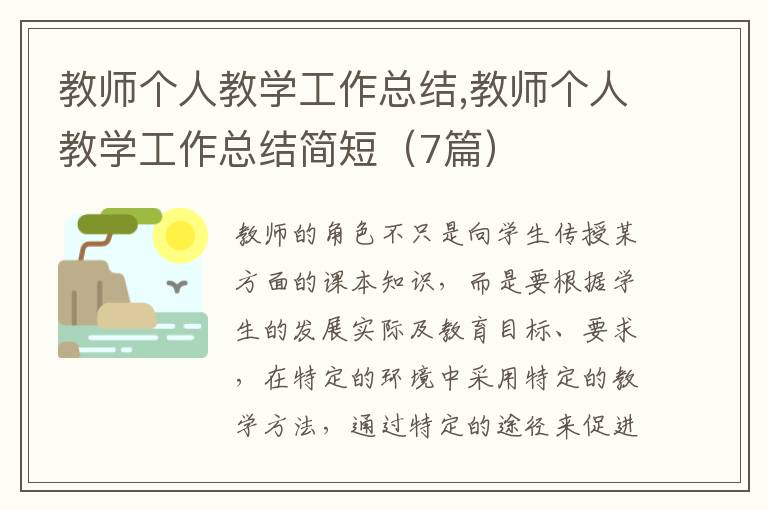 教师个人教学工作总结,教师个人教学工作总结简短（7篇）

教师的角色不只是向学生传授某方面的课本知识，而是要根据学生的发展实际及教育目标、要求，在特定的环境中采用特定的教学方法，通过特定的途径来促进